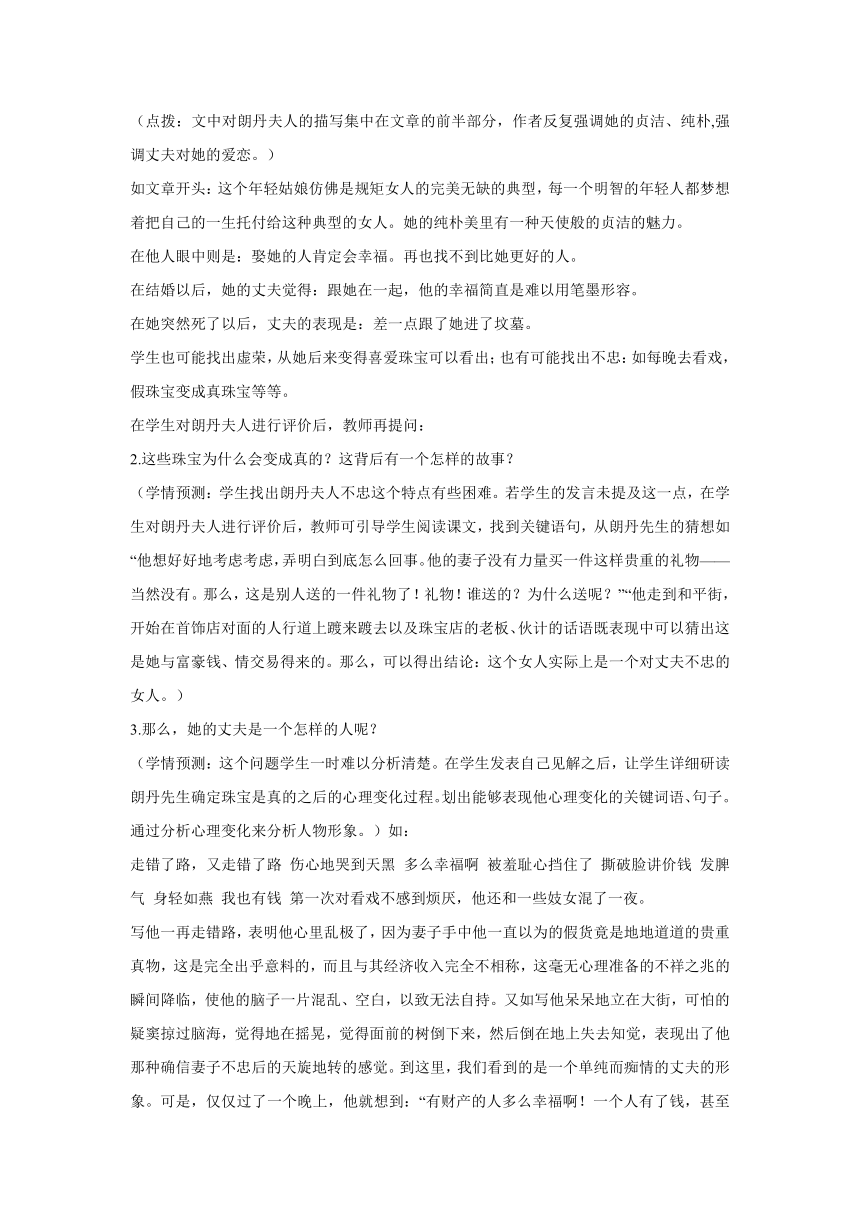 （点拨：文中对朗丹夫人的描写集中在文章的前半部分，作者反复强调她的贞洁、纯朴,强调丈夫对她的爱恋。）

如文章开头：这个年轻姑娘仿佛是规矩女人的完美无缺的典型，每一个明智的年轻人都梦想着把自己的一生托付给这种典型的女人。她的纯朴美里有一种天使般的贞洁的魅力。

在他人眼中则是：娶她的人肯定会幸福。再也找不到比她更好的人。

在结婚以后，她的丈夫觉得：跟她在一起，他的幸福简直是难以用笔墨形容。

在她突然死了以后，丈夫的表现是：差一点跟了她进了坟墓。

学生也可能找出虚荣，从她后来变得喜爱珠宝可以看出；也有可能找出不忠：如每晚去看戏，假珠宝变成真珠宝等等。

在学生对朗丹夫人进行评价后，教师再提问：

2.这些珠宝为什么会变成真的？这背后有一个怎样的故事？

（学情预测：学生找出朗丹夫人不忠这个特点有些困难。若学生的发言未提及这一点，在学生对朗丹夫人进行评价后，教师可引导学生阅读课文，找到关键语句，从朗丹先生的猜想如“他想好好地考虑考虑，弄明白到底怎么回事。他的妻子没有力量买一件这样贵重的礼物——当然没有。那么，这是别人送的一件礼物了！礼物！谁送的？为什么送呢？”“他走到和平街，开始在首饰店对面的人行道上踱来踱去以及珠宝店的老板、伙计的话语既表现中可以猜出这是她与富豪钱、情交易得来的。那么，可以得出结论：这个女人实际上是一个对丈夫不忠的女人。）

3.那么，她的丈夫是一个怎样的人呢？

（学情预测：这个问题学生一时难以分析清楚。在学生发表自己见解之后，让学生详细研读朗丹先生确定珠宝是真的之后的心理变化过程。划出能够表现他心理变化的关键词语、句子。通过分析心理变化来分析人物形象。）如：

走错了路，又走错了路 伤心地哭到天黑 多么幸福啊 被羞耻心挡住了 撕破脸讲价钱 发脾气 身轻如燕 我也有钱 第一次对看戏不感到烦厌，他还和一些妓女混了一夜。

写他一再走错路，表明他心里乱极了，因为妻子手中他一直以为的假货竟是地地道道的贵重真物，这是完全出乎意料的，而且与其经济收入完全不相称，这毫无心理准备的不祥之兆的瞬间降临，使他的脑子一片混乱、空白，以致无法自持。又如写他呆呆地立在大街，可怕的疑窦掠过脑海，觉得地在摇晃，觉得面前的树倒下来，然后倒在地上失去知觉，表现出了他那种确信妻子不忠后的天旋地转的感觉。到这里，我们看到的是一个单纯而痴情的丈夫的形象。可是，仅仅过了一个晚上，他就想到：“有财产的人多么幸福啊！一个人有了钱，甚至